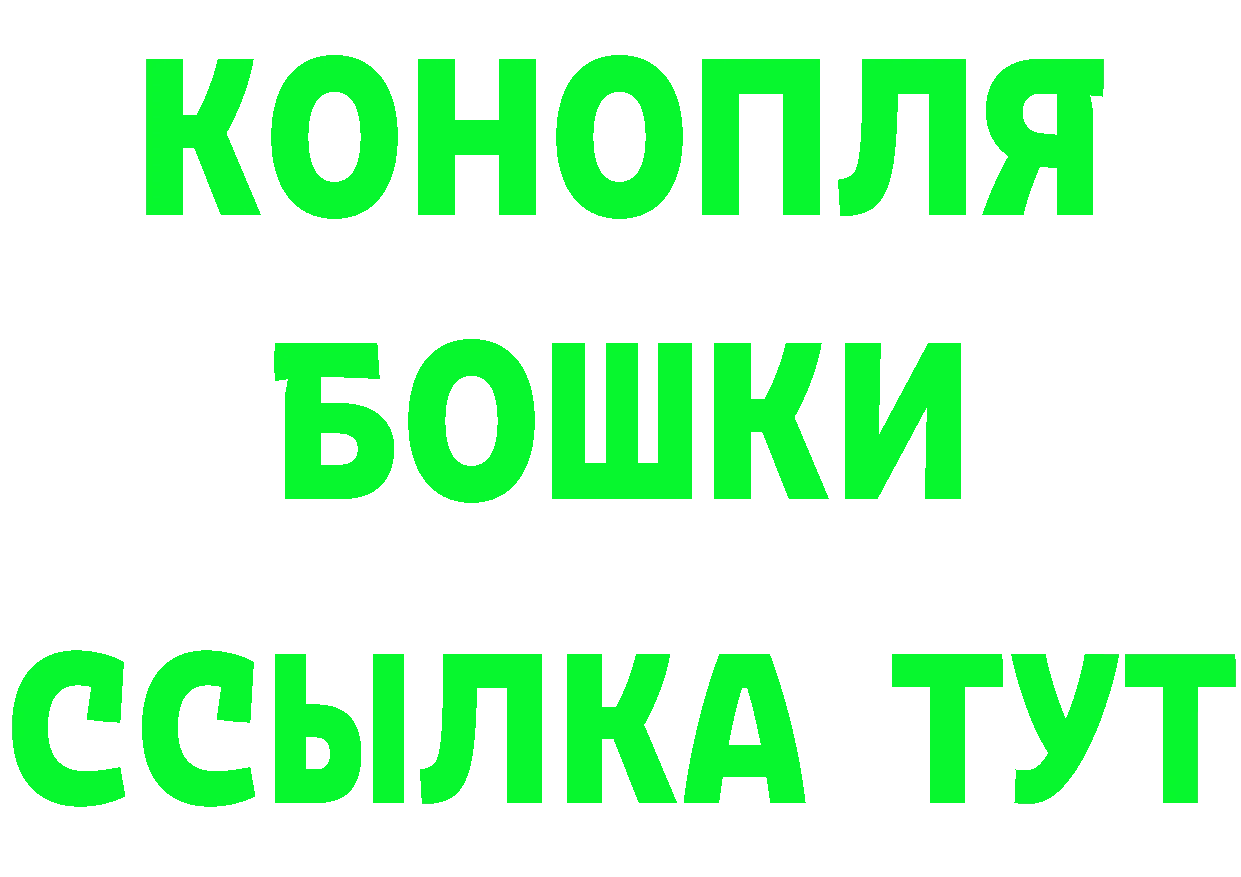 КОНОПЛЯ

БОШКИ

ССЫЛКА ТУТ